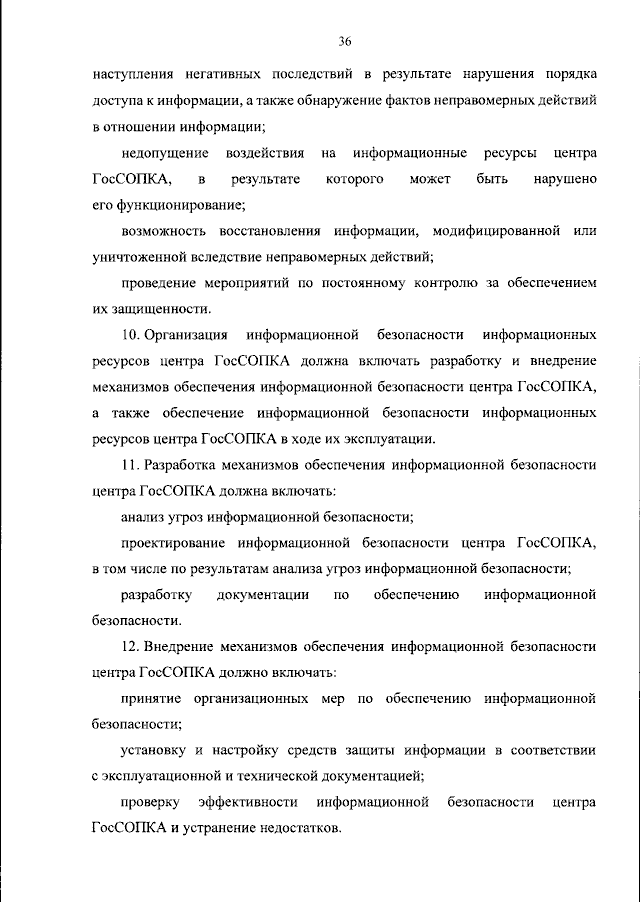 36

наступления негативных последствий в результате нарушения порядка доступа к информации, а также обнаружение фактов неправомерных действий в отношении информации;

недопущение воздействия на информационные ресурсы центра ГосСОПКА, в результате которого может быть нарушено его функционирование;

возможность восстановления информации, модифицированной или уничтоженной вследствие неправомерных действий;

проведение мероприятий по постоянному контролю за обеспечением их защищенности.

10. Организация информационной безопасности информационных ресурсов центра ГосСОПКА должна включать разработку и внедрение механизмов обеспечения информационной безопасности центра ГосСОПКА, а также обеспечение информационной безопасности информационных ресурсов центра ГосСОПКА в ходе их эксплуатации.

11. Разработка механизмов обеспечения информационной безопасности центра ГосСОПКА должна включать:

анализ угроз информационной безопасности;

проектирование информационной безопасности центра ГосСОПКА, в том числе по результатам анализа угроз информационной безопасности;

разработку документации по обеспечению информационной безопасности.

12. Внедрение механизмов обеспечения информационной безопасности центра ГосСОПКА должно включать:

принятие организационных мер по обеспечению информационной безопасности;

установку и настройку средств защиты информации в соответствии с эксплуатационной и технической документацией;

проверку эффективности информационной безопасности центра ГосСОПКА и устранение недостатков.